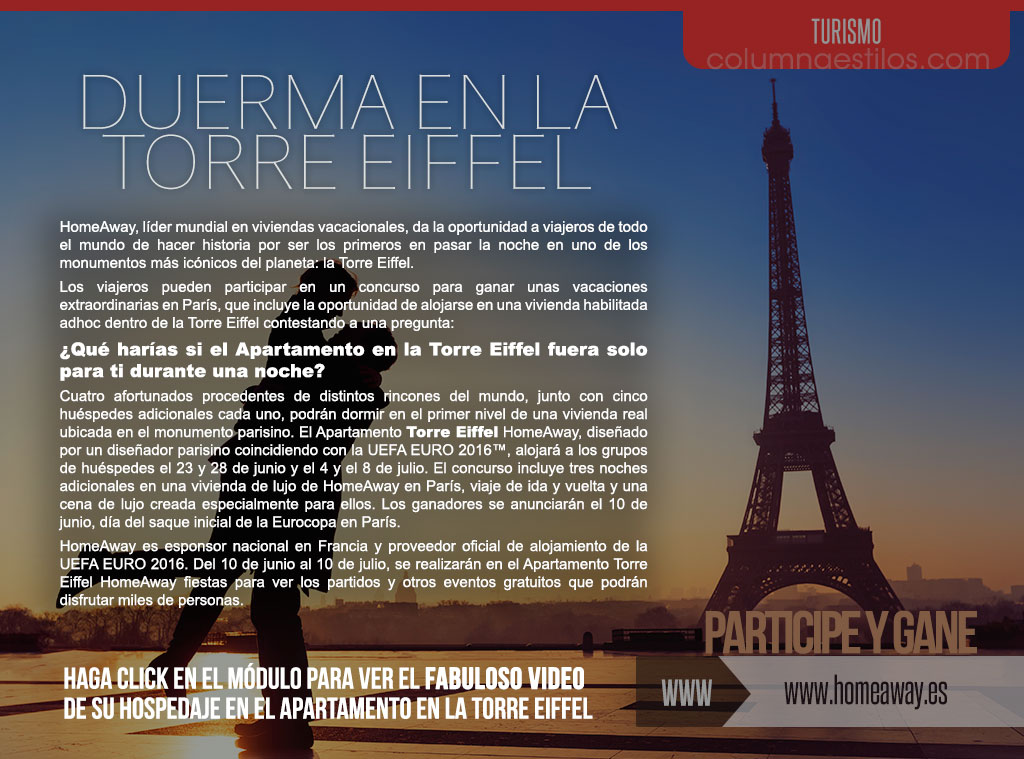 TURISMO
columnaestilos.com

DUERMA EN LA TORRE EIFFEL

HomeAway, líder mundial en viviendas vacacionales, da la oportunidad a viajeros de todo el mundo de hacer historia por ser los primeros en pasar la noche en uno de los monumentos más icónicos del planeta: la Torre Eiffel.

Los viajeros pueden participar en un concurso para ganar unas vacaciones extraordinarias en París, que incluye la oportunidad de alojarse en una vivienda habilitada adhoc dentro de la Torre Eiffel contestando a una pregunta:

¿Qué harías si el Apartamento en la Torre Eiffel fuera solo para ti durante una noche?

Cuatro afortunados procedentes de distintos rincones del mundo, junto con cinco huéspedes adicionales cada uno, podrán dormir en el primer nivel de una vivienda real ubicada en el monumento parisino. El Apartamento Torre Eiffel HomeAway, diseñado por un diseñador parisino coincidiendo con la UEFA EURO 2016™, alojará a los grupos de huéspedes el 23 y 28 de junio y el 4 y el 8 de julio. El concurso incluye tres noches adicionales en una vivienda de lujo de HomeAway en París, viaje de ida y vuelta y una cena de lujo creada especialmente para ellos. Los ganadores se anunciarán el 10 de junio, día del saque inicial de la Eurocopa en París.

HomeAway es esponsor nacional en Francia y proveedor oficial de alojamiento de la UEFA EURO 2016. Del 10 de junio al 10 de julio, se realizarán en el Apartamento Torre Eiffel HomeAway fiestas para ver los partidos y otros eventos gratuitos que podrán disfrutar miles de personas.

PARTICIPE Y GANE

HAGA CLICK EN EL MÓDULO PARA VER EL FABULOSO VIDEO DE SU HOSPEDAJE EN EL APARTAMENTO EN LA TORRE EIFFEL

WWW

www.homeaway.es